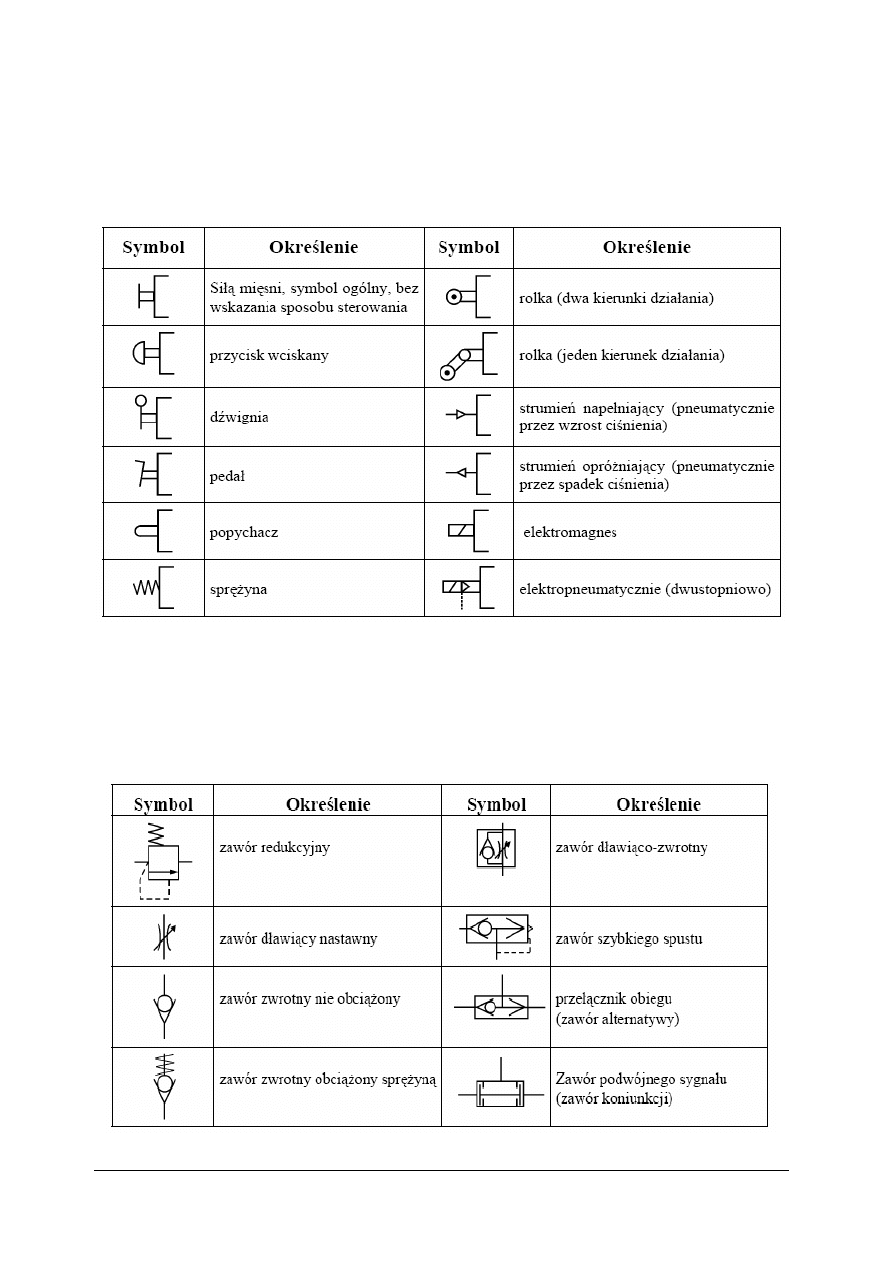 | Symbol | Określenie | Symbol | Określenie |
|---|---|---|---|
| | Siłą mięsni, symbol ogólny, bez wskazania sposobu sterowania | | rolka (dwa kierunki działania) |
| | przycisk wciskany | | rolka (jeden kierunek działania) |
| | dźwignia | | strumień napełniający (pneumatycznie przez wzrost ciśnienia) |
| | pedał | | strumień opróżniający (pneumatycznie przez spadek ciśnienia) |
| | popychacz | | elektromagnes |
| | sprężyna | | elektropneumatycznie (dwustopniowo) |

| Symbol | Określenie | Symbol | Określenie |
|---|---|---|---|
| | zawór redukcyjny | | zawór dławiąco-zwrotny |
| | zawór dławiący nastawny | | zawór szybkiego spustu |
| | zawór zwrotny nie obciążony | | przełącznik obiegu (zawór alternatywy) |
| | zawór zwrotny obciążony sprężyną | | Zawór podwójnego sygnału (zawór koniunkcji) |